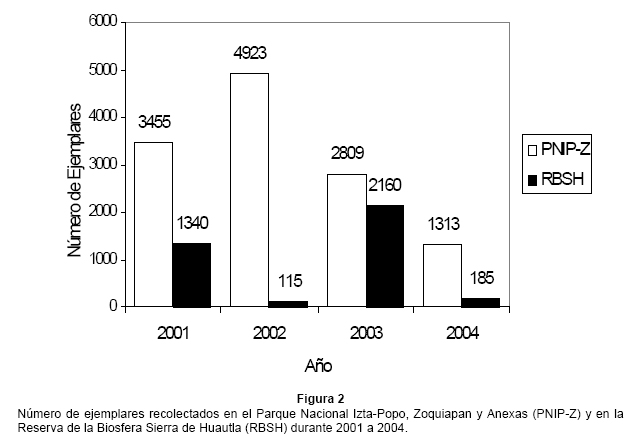 6000
5000
4000
3000
2000
1000
0

Número de Ejemplares

3455
1340
4923
115
2809
2160
1313
185

2001
2002
2003
2004

Año

PNIP-Z
RBSH

Figura 2
Número de ejemplares recolectados en el Parque Nacional Izta-Popo, Zoquiapan y Anexas (PNIP-Z) y en la Reserva de la Biosfera Sierra de Huautla (RBSH) durante 2001 a 2004.